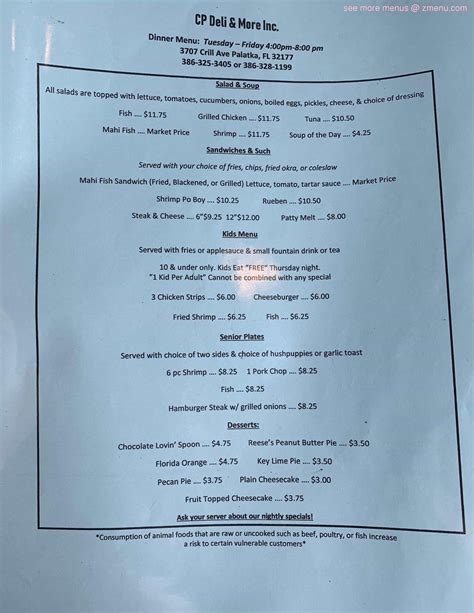 CP Deli & More Inc.

Dinner Menu: Tuesday – Friday 4:00pm-8:00 pm
3707 Crill Ave Palatka, FL 32177
386-325-3405 or 386-328-1199

Salad & Soup

All salads are topped with lettuce, tomatoes, cucumbers, onions, boiled eggs, pickles, cheese, & choice of dressing

Fish .... $11.75 Grilled Chicken .... $11.75 Tuna .... $10.50

Mahi Fish .... Market Price Shrimp .... $11.75 Soup of the Day .... $4.25

Sandwiches & Such

Served with your choice of fries, chips, fried okra, or coleslaw

Mahi Fish Sandwich (Fried, Blackened, or Grilled) Lettuce, tomato, tartar sauce .... Market Price

Shrimp Po Boy .... $10.25 Rueben .... $10.50

Steak & Cheese .... 6"$9.25 12"$12.00 Patty Melt .... $8.00

Kids Menu

Served with fries or applesauce & small fountain drink or tea

10 & under only. Kids Eat "FREE" Thursday night.
"1 Kid Per Adult" Cannot be combined with any special

3 Chicken Strips .... $6.00 Cheeseburger .... $6.00

Fried Shrimp .... $6.25 Fish .... $6.25

Senior Plates

Served with choice of two sides & choice of hushpuppies or garlic toast

6 pc Shrimp .... $8.25 1 Pork Chop .... $8.25

Fish .... $8.25

Hamburger Steak w/ grilled onions .... $8.25

Desserts:

Chocolate Lovin' Spoon .... $4.75 Reese's Peanut Butter Pie .... $3.50

Florida Orange .... $4.75 Key Lime Pie .... $3.50

Pecan Pie .... $3.75 Plain Cheesecake .... $3.00

Fruit Topped Cheesecake .... $3.75

Ask your server about our nightly specials!

*Consumption of animal foods that are raw or uncooked such as beef, poultry, or fish increase a risk to certain vulnerable customers*

see more menus @ zmenu.com